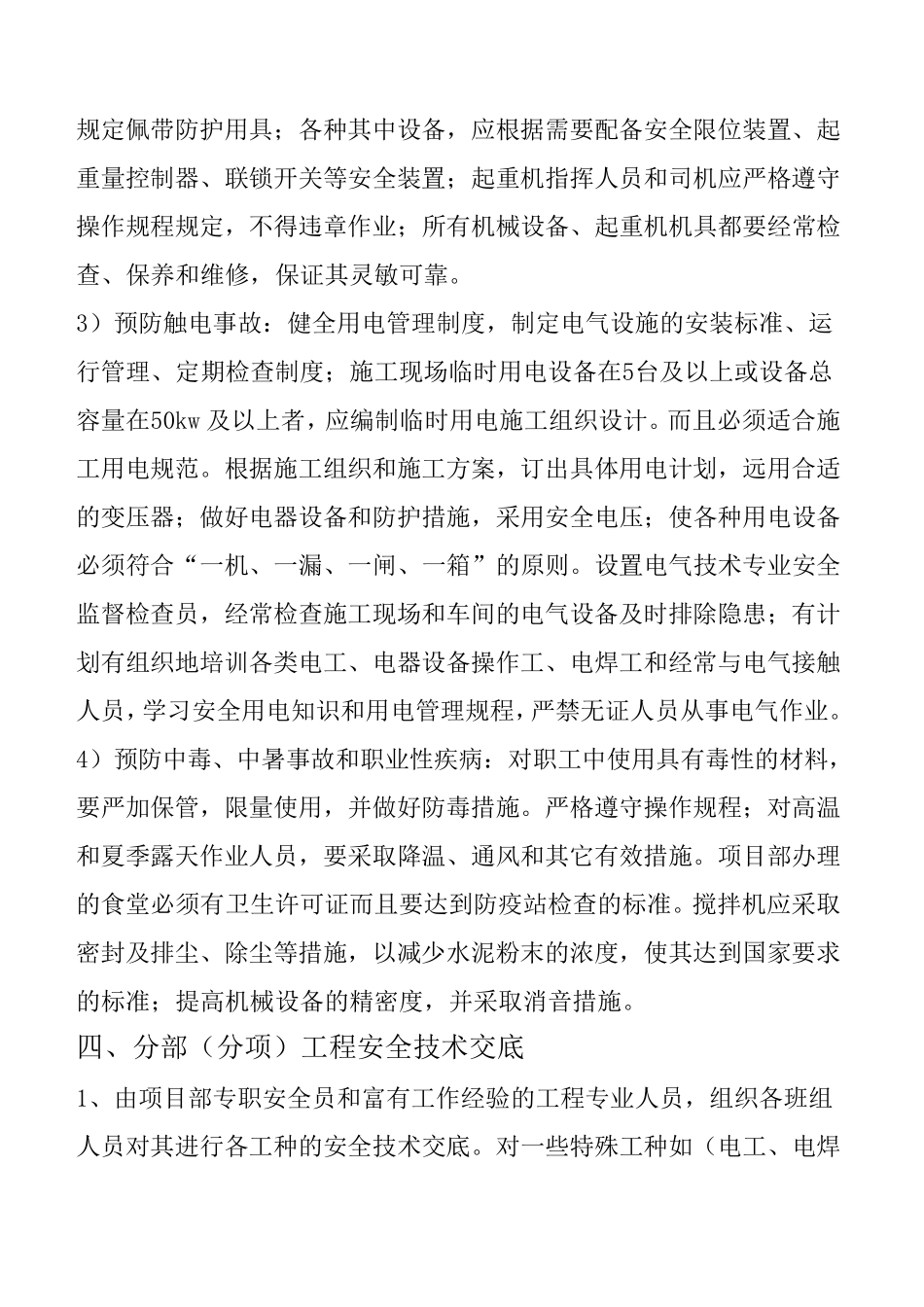 规定佩带防护用具；各种其中设备，应根据需要配备安全限位装置、起重量控制器、联锁开关等安全装置；起重机指挥人员和司机应严格遵守操作规程规定，不得违章作业；所有机械设备、起重机机具都要经常检查、保养和维修，保证其灵敏可靠。

3）预防触电事故：健全用电管理制度，制定电气设施的安装标准、运行管理、定期检查制度；施工现场临时用电设备在5台及以上或设备总容量在50kw 及以上者，应编制临时用电施工组织设计。而且必须适合施工用电规范。根据施工组织和施工方案，订出具体用电计划，远用合适的变压器；做好电器设备和防护措施，采用安全电压；使各种用电设备必须符合“一机、一漏、一闸、一箱”的原则。设置电气技术专业安全监督检查员，经常检查施工现场和车间的电气设备及时排除隐患；有计划有组织地培训各类电工、电器设备操作工、电焊工和经常与电气接触人员，学习安全用电知识和用电管理规程，严禁无证人员从事电气作业。

4）预防中毒、中暑事故和职业性疾病：对职工中使用具有毒性的材料，要严加保管，限量使用，并做好防毒措施。严格遵守操作规程；对高温和夏季露天作业人员，要采取降温、通风和其它有效措施。项目部办理的食堂必须有卫生许可证而且要达到防疫站检查的标准。搅拌机应采取密封及排尘、除尘等措施，以减少水泥粉末的浓度，使其达到国家要求的标准；提高机械设备的精密度，并采取消音措施。

四、分部（分项）工程安全技术交底

1、由项目部专职安全员和富有工作经验的工程专业人员，组织各班组人员对其进行各工种的安全技术交底。对一些特殊工种如（电工、电焊